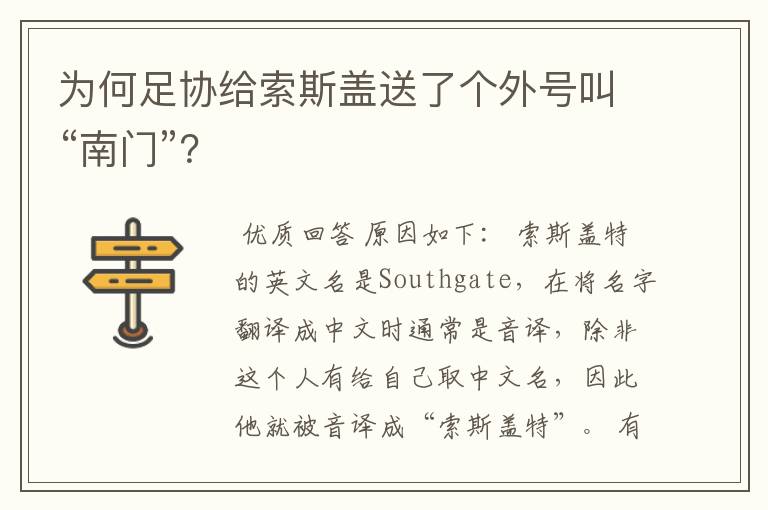 为何足协给索斯盖送了个外号叫“南门”？

优质回答 原因如下： 索斯盖特的英文名是Southgate，在将名字翻译成中文时通常是音译，除非这个人有给自己取中文名，因此他就被音译成“索斯盖特”。 有